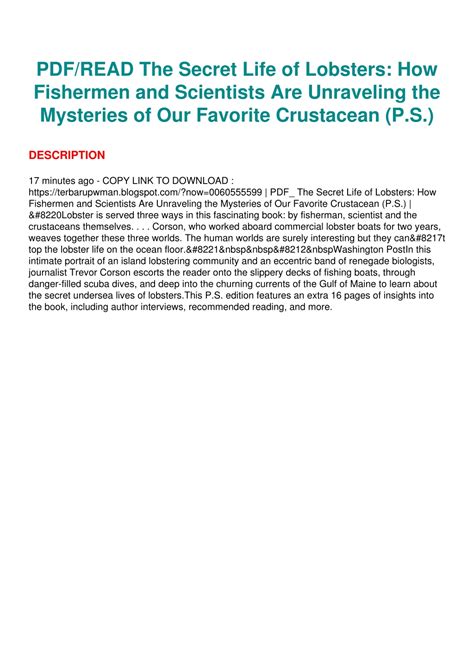 PDF/READ The Secret Life of Lobsters: How Fishermen and Scientists Are Unraveling the Mysteries of Our Favorite Crustacean (P.S.)

DESCRIPTION

17 minutes ago - COPY LINK TO DOWNLOAD : https://terbarupwman.blogspot.com/?now=0060555599 | PDF_ The Secret Life of Lobsters: How Fishermen and Scientists Are Unraveling the Mysteries of Our Favorite Crustacean (P.S.) | &#8220Lobster is served three ways in this fascinating book: by fisherman, scientist and the crustaceans themselves. . . . Corson, who worked aboard commercial lobster boats for two years, weaves together these three worlds. The human worlds are surely interesting but they can&#8217t top the lobster life on the ocean floor.&#8221&nbsp&nbsp&#8212&nbspWashington PostIn this intimate portrait of an island lobstering community and an eccentric band of renegade biologists, journalist Trevor Corson escorts the reader onto the slippery decks of fishing boats, through danger-filled scuba dives, and deep into the churning currents of the Gulf of Maine to learn about the secret undersea lives of lobsters.This P.S. edition features an extra 16 pages of insights into the book, including author interviews, recommended reading, and more.